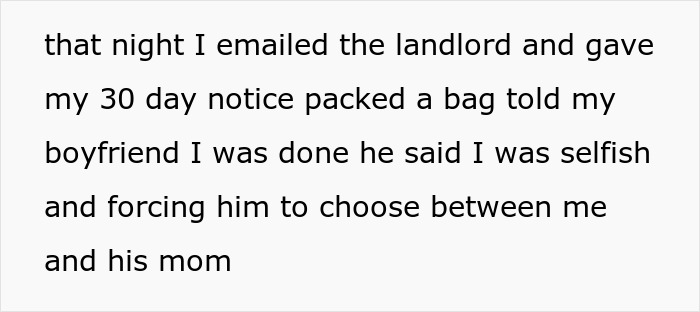 that night I emailed the landlord and gave my 30 day notice packed a bag told my boyfriend I was done he said I was selfish and forcing him to choose between me and his mom